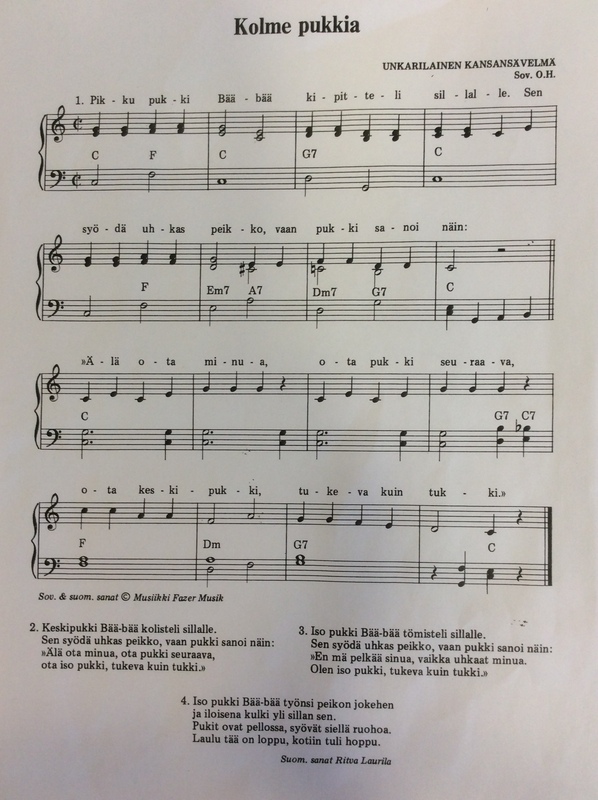 Kolme pukkia

UNKARILAINEN KANSANSÄVELMÄ
Sov. O.H.

1. Pik - ku puk - ki Bää - bää ki - pit - te - li sil - lal - le. Sen

C F C G7 C

syö - dä uh - kas peik - ko, vaan puk - ki sa - noi näin:

F Em7 A7 Dm7 G7 C

»Ä - lä o - ta mi - nu - a, o - ta puk - ki seu - raa - va,

C G7 C7

o - ta kes - ki - puk - ki, tu - ke - va kuin tuk - ki.»

F Dm G7 C

Sov. & suom. sanat © Musiikki Fazer Musik

2. Keskipukki Bää-bää kolisteli sillalle.
Sen syödä uhkas peikko, vaan pukki sanoi näin:
»Älä ota minua, ota pukki seuraava,
ota iso pukki, tukeva kuin tukki.»

3. Iso pukki Bää-bää tömisteli sillalle.
Sen syödä uhkas peikko, vaan pukki sanoi näin:
»En mä pelkää sinua, vaikka uhkaat minua.
Olen iso pukki, tukeva kuin tukki.»

4. Iso pukki Bää-bää työnsi peikon jokehen
ja iloisena kulki yli sillan sen.
Pukit ovat pellossa, syövät siellä ruohoa.
Laulu tää on loppu, kotiin tuli hoppu.

Suom. sanat Ritva Laurila